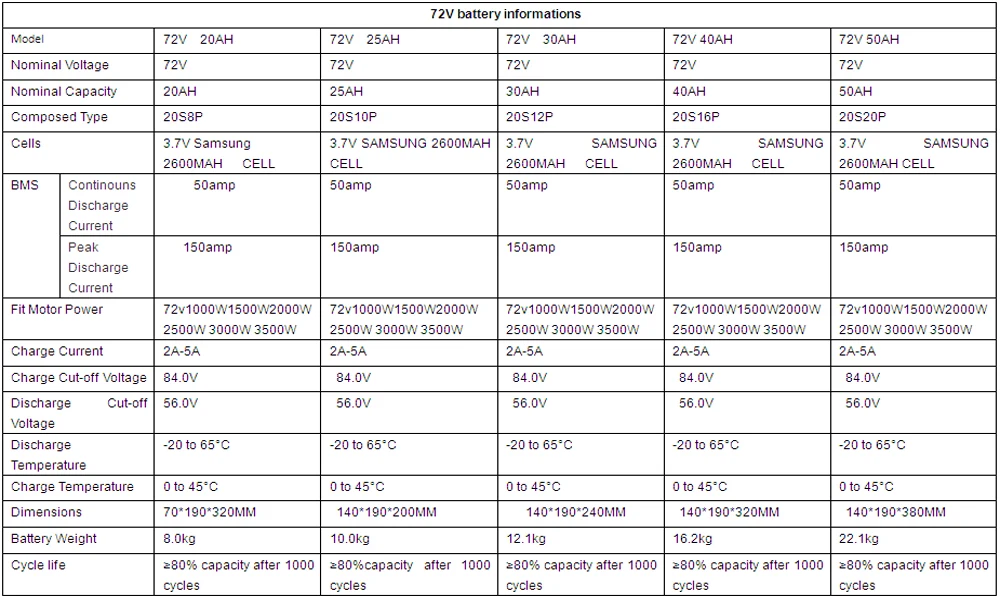 72V battery informations

| Model | | 72V 20AH | 72V 25AH | 72V 30AH | 72V 40AH | 72V 50AH |
|---|---|---|---|---|---|---|
| Nominal Voltage | | 72V | 72V | 72V | 72V | 72V |
| Nominal Capacity | | 20AH | 25AH | 30AH | 40AH | 50AH |
| Composed Type | | 20S8P | 20S10P | 20S12P | 20S16P | 20S20P |
| Cells | | 3.7V Samsung 2600MAH CELL | 3.7V SAMSUNG 2600MAH CELL | 3.7V SAMSUNG 2600MAH CELL | 3.7V SAMSUNG 2600MAH CELL | 3.7V SAMSUNG 2600MAH CELL |
| BMS | Continouns Discharge Current | 50amp | 50amp | 50amp | 50amp | 50amp |
| | Peak Discharge Current | 150amp | 150amp | 150amp | 150amp | 150amp |
| Fit Motor Power | | 72v1000W1500W2000W 2500W 3000W 3500W | 72v1000W1500W2000W 2500W 3000W 3500W | 72v1000W1500W2000W 2500W 3000W 3500W | 72v1000W1500W2000W 2500W 3000W 3500W | 72v1000W1500W2000W 2500W 3000W 3500W |
| Charge Current | | 2A-5A | 2A-5A | 2A-5A | 2A-5A | 2A-5A |
| Charge Cut-off Voltage | | 84.0V | 84.0V | 84.0V | 84.0V | 84.0V |
| Discharge Cut-off Voltage | | 56.0V | 56.0V | 56.0V | 56.0V | 56.0V |
| Discharge Temperature | | -20 to 65°C | -20 to 65°C | -20 to 65°C | -20 to 65°C | -20 to 65°C |
| Charge Temperature | | 0 to 45°C | 0 to 45°C | 0 to 45°C | 0 to 45°C | 0 to 45°C |
| Dimensions | | 70*190*320MM | 140*190*200MM | 140*190*240MM | 140*190*320MM | 140*190*380MM |
| Battery Weight | | 8.0kg | 10.0kg | 12.1kg | 16.2kg | 22.1kg |
| Cycle life | | ≥80% capacity after 1000 cycles | ≥80%capacity after 1000 cycles | ≥80% capacity after 1000 cycles | ≥80% capacity after 1000 cycles | ≥80% capacity after 1000 cycles |